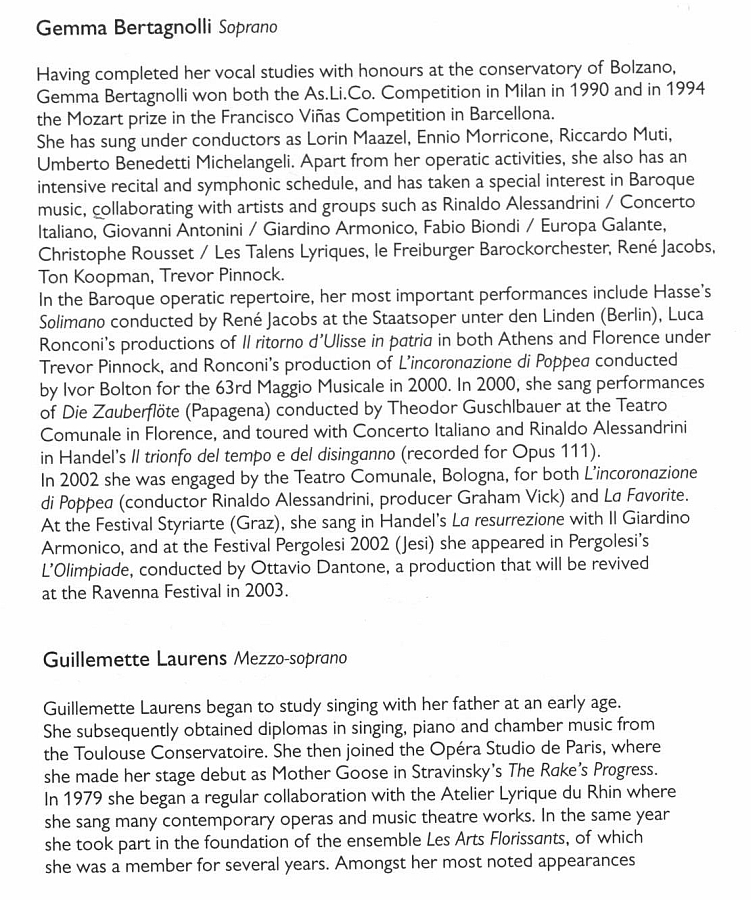 Gemma Bertagnolli Soprano

Having completed her vocal studies with honours at the conservatory of Bolzano, Gemma Bertagnolli won both the As.Li.Co. Competition in Milan in 1990 and in 1994 the Mozart prize in the Francisco Viñas Competition in Barcellona.
She has sung under conductors as Lorin Maazel, Ennio Morricone, Riccardo Muti, Umberto Benedetti Michelangeli. Apart from her operatic activities, she also has an intensive recital and symphonic schedule, and has taken a special interest in Baroque music, collaborating with artists and groups such as Rinaldo Alessandrini / Concerto Italiano, Giovanni Antonini / Giardino Armonico, Fabio Biondi / Europa Galante, Christophe Rousset / Les Talens Lyriques, le Freiburger Barockorchester, René Jacobs, Ton Koopman, Trevor Pinnock.
In the Baroque operatic repertoire, her most important performances include Hasse's Solimano conducted by René Jacobs at the Staatsoper unter den Linden (Berlin), Luca Ronconi's productions of Il ritorno d'Ulisse in patria in both Athens and Florence under Trevor Pinnock, and Ronconi's production of L'incoronazione di Poppea conducted by Ivor Bolton for the 63rd Maggio Musicale in 2000. In 2000, she sang performances of Die Zauberflöte (Papagena) conducted by Theodor Guschlbauer at the Teatro Comunale in Florence, and toured with Concerto Italiano and Rinaldo Alessandrini in Handel's Il trionfo del tempo e del disinganno (recorded for Opus 111).
In 2002 she was engaged by the Teatro Comunale, Bologna, for both L'incoronazione di Poppea (conductor Rinaldo Alessandrini, producer Graham Vick) and La Favorite. At the Festival Styriarte (Graz), she sang in Handel's La resurrezione with Il Giardino Armonico, and at the Festival Pergolesi 2002 (Jesi) she appeared in Pergolesi's L'Olimpiade, conducted by Ottavio Dantone, a production that will be revived at the Ravenna Festival in 2003.

Guillemette Laurens Mezzo-soprano

Guillemette Laurens began to study singing with her father at an early age. She subsequently obtained diplomas in singing, piano and chamber music from the Toulouse Conservatoire. She then joined the Opéra Studio de Paris, where she made her stage debut as Mother Goose in Stravinsky's The Rake's Progress. In 1979 she began a regular collaboration with the Atelier Lyrique du Rhin where she sang many contemporary operas and music theatre works. In the same year she took part in the foundation of the ensemble Les Arts Florissants, of which she was a member for several years. Amongst her most noted appearances